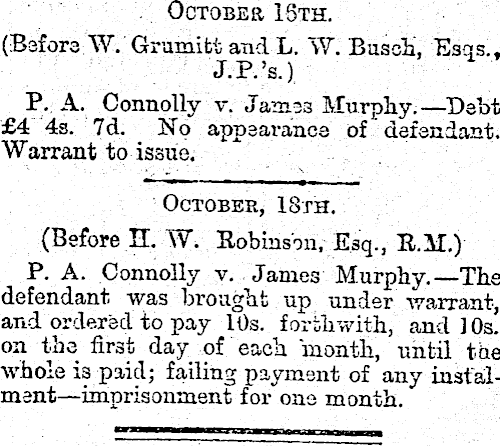 OCTOBER 16TH.

(Before W. Grumitt and L. W. Busch, Esqs., J.P.'s.)

P. A. Connolly v. James Murphy.—Debt £4 4s. 7d. No appearance of defendant. Warrant to issue.

OCTOBER, 18TH.

(Before H. W. Robinson, Esq., R.M.)

P. A. Connolly v. James Murphy.—The defendant was brought up under warrant, and ordered to pay 10s. forthwith, and 10s. on the first day of each month, until the whole is paid; failing payment of any instalment—imprisonment for one month.